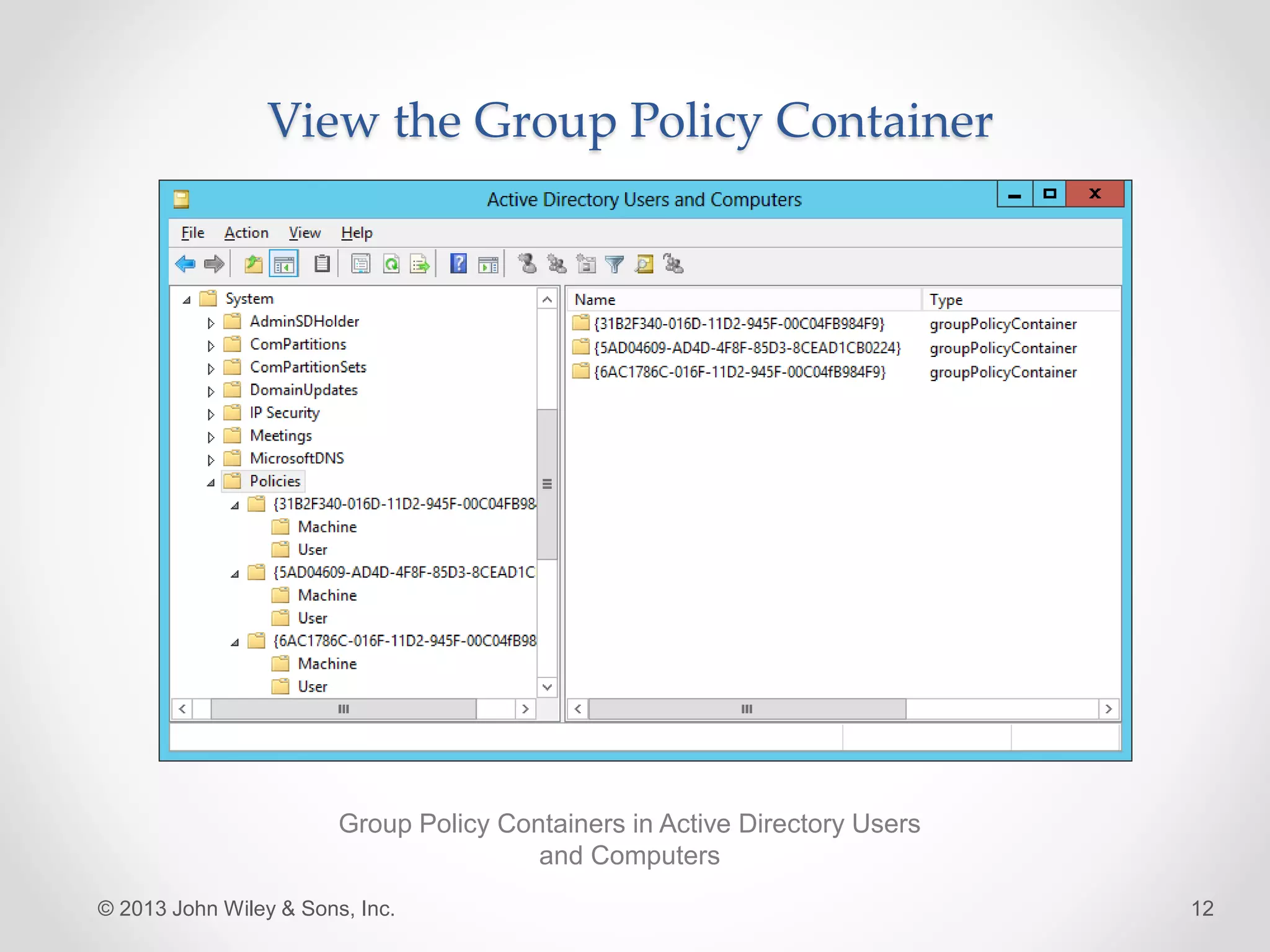 View the Group Policy Container

Active Directory Users and Computers

File Action View Help

System
AdminSDHolder
ComPartitions
ComPartitionSets
DomainUpdates
IP Security
Meetings
MicrosoftDNS
Policies
{31B2F340-016D-11D2-945F-00C04FB98
Machine
User
{5AD04609-AD4D-4F8F-85D3-8CEAD1C
Machine
User
{6AC1786C-016F-11D2-945F-00C04fB98
Machine
User

| Name | Type |
|---|---|
| {31B2F340-016D-11D2-945F-00C04FB984F9} | groupPolicyContainer |
| {5AD04609-AD4D-4F8F-85D3-8CEAD1CB0224} | groupPolicyContainer |
| {6AC1786C-016F-11D2-945F-00C04fB984F9} | groupPolicyContainer |

Group Policy Containers in Active Directory Users and Computers

© 2013 John Wiley & Sons, Inc.

12